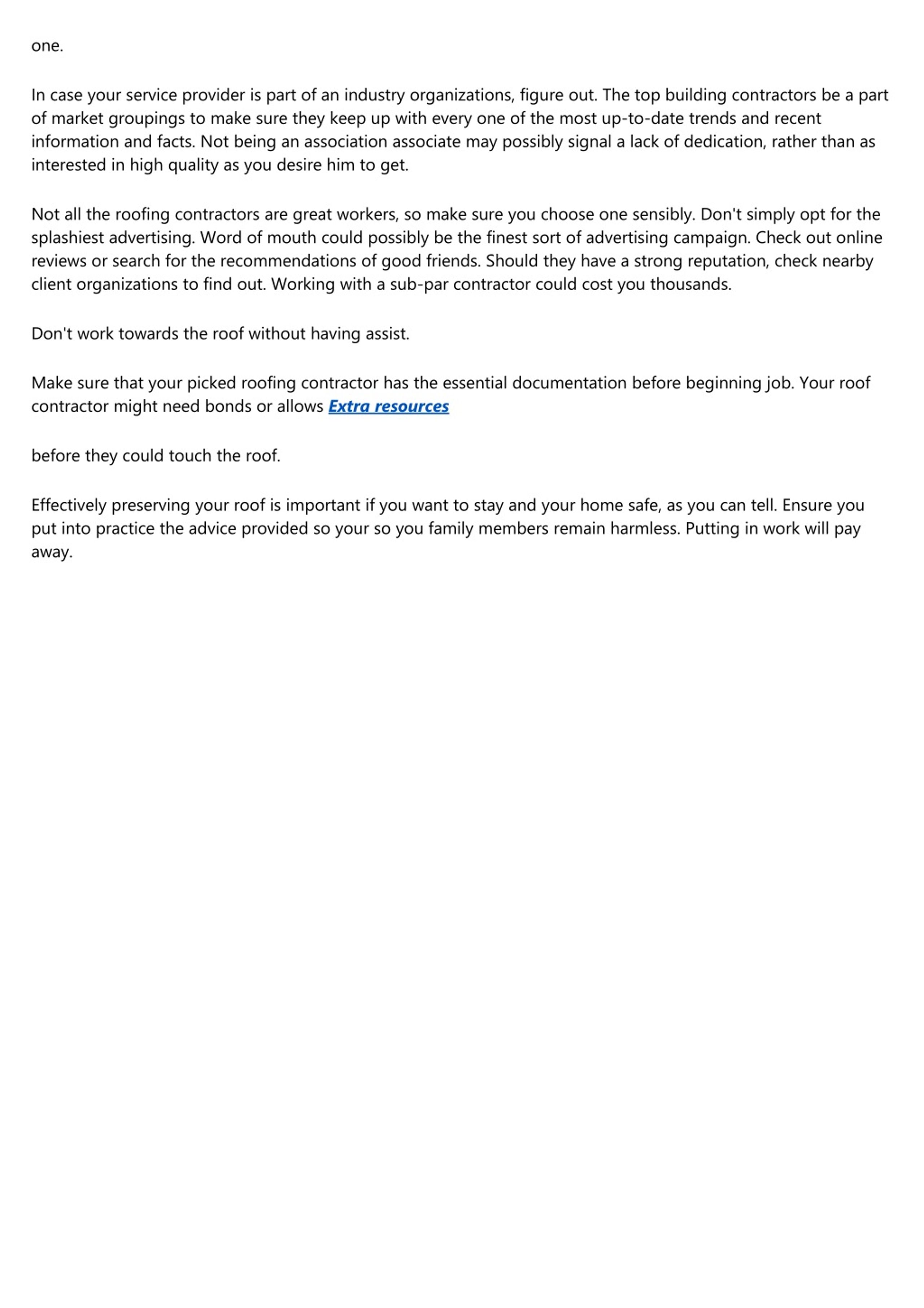 one.

In case your service provider is part of an industry organizations, figure out. The top building contractors be a part of market groupings to make sure they keep up with every one of the most up-to-date trends and recent information and facts. Not being an association associate may possibly signal a lack of dedication, rather than as interested in high quality as you desire him to get.

Not all the roofing contractors are great workers, so make sure you choose one sensibly. Don't simply opt for the splashiest advertising. Word of mouth could possibly be the finest sort of advertising campaign. Check out online reviews or search for the recommendations of good friends. Should they have a strong reputation, check nearby client organizations to find out. Working with a sub-par contractor could cost you thousands.

Don't work towards the roof without having assist.

Make sure that your picked roofing contractor has the essential documentation before beginning job. Your roof contractor might need bonds or allows Extra resources

before they could touch the roof.

Effectively preserving your roof is important if you want to stay and your home safe, as you can tell. Ensure you put into practice the advice provided so your so you family members remain harmless. Putting in work will pay away.